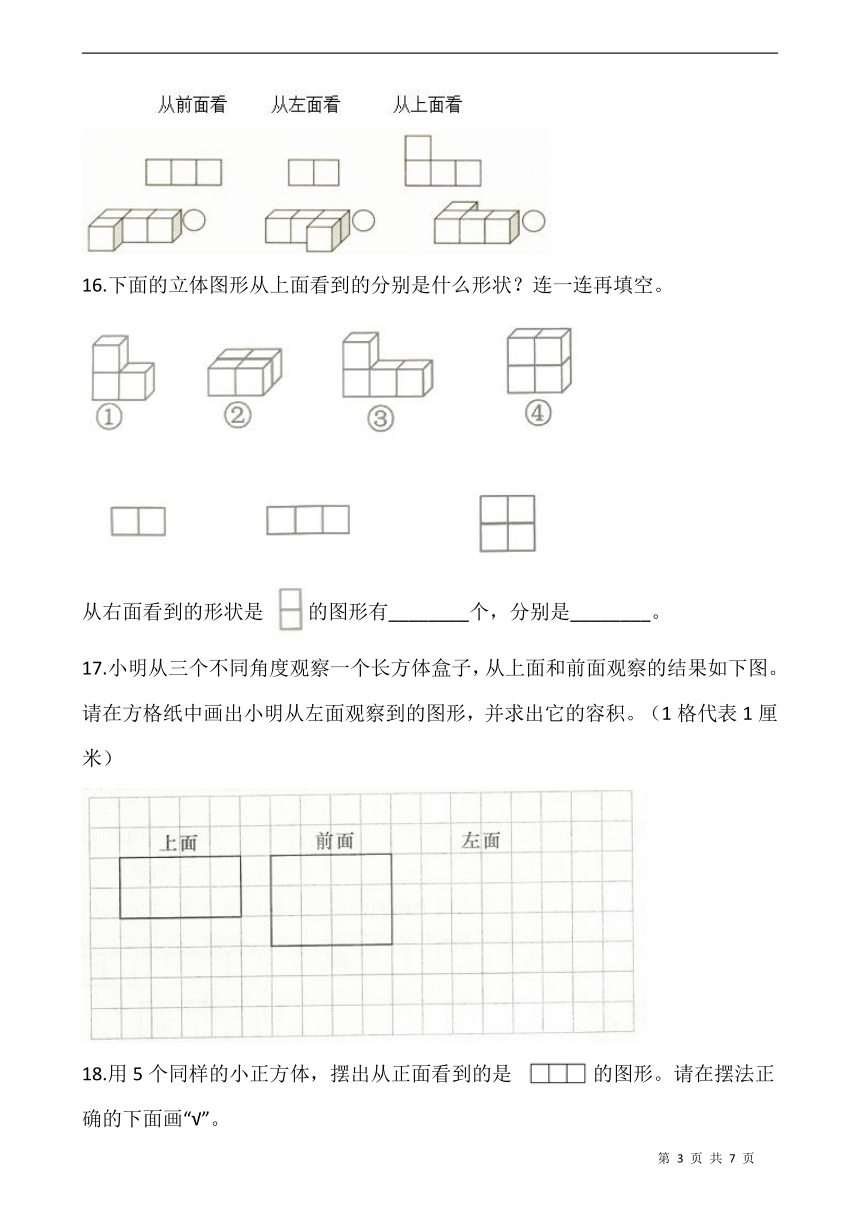 从前面看　　从左面看　　从上面看

16.下面的立体图形从上面看到的分别是什么形状？连一连再填空。

①　　②　　③　　④

从右面看到的形状是 的图形有________个，分别是________。

17.小明从三个不同角度观察一个长方体盒子，从上面和前面观察的结果如下图。请在方格纸中画出小明从左面观察到的图形，并求出它的容积。（1 格代表 1 厘米）

上面　　前面　　左面

18.用 5 个同样的小正方体，摆出从正面看到的是 的图形。请在摆法正确的下面画“√”。

第 3 页 共 7 页